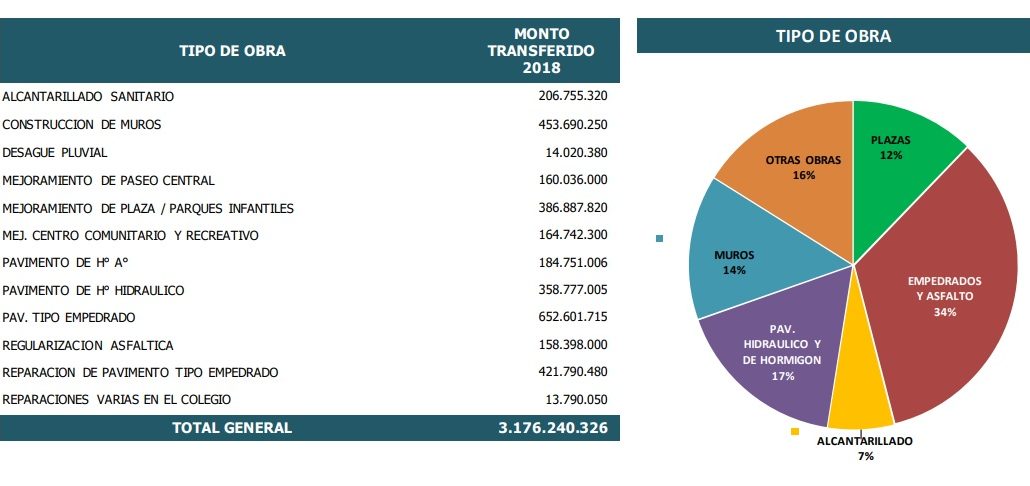 | TIPO DE OBRA | MONTO TRANSFERIDO 2018 |
|---|---|
| ALCANTARILLADO SANITARIO | 206.755.320 |
| CONSTRUCCION DE MUROS | 453.690.250 |
| DESAGUE PLUVIAL | 14.020.380 |
| MEJORAMIENTO DE PASEO CENTRAL | 160.036.000 |
| MEJORAMIENTO DE PLAZA / PARQUES INFANTILES | 386.887.820 |
| MEJ. CENTRO COMUNITARIO Y RECREATIVO | 164.742.300 |
| PAVIMENTO DE Hº Aº | 184.751.006 |
| PAVIMENTO DE Hº HIDRAULICO | 358.777.005 |
| PAV. TIPO EMPEDRADO | 652.601.715 |
| REGULARIZACION ASFALTICA | 158.398.000 |
| REPARACION DE PAVIMENTO TIPO EMPEDRADO | 421.790.480 |
| REPARACIONES VARIAS EN EL COLEGIO | 13.790.050 |
| TOTAL GENERAL | 3.176.240.326 |

TIPO DE OBRA

PLAZAS 12%
EMPEDRADOS Y ASFALTO 34%
ALCANTARILLADO 7%
PAV. HIDRAULICO Y DE HORMIGON 17%
MUROS 14%
OTRAS OBRAS 16%